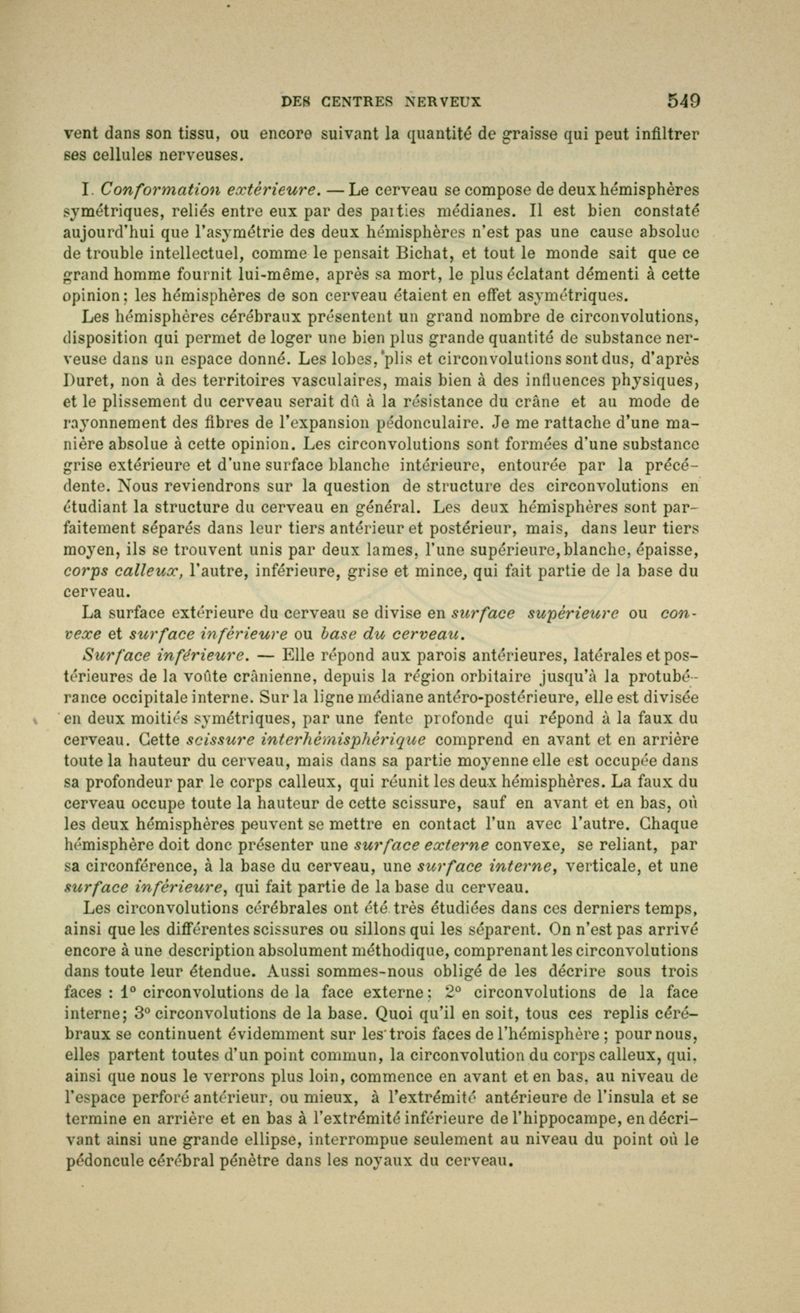 DES CENTRES NERVEUX 549

vent dans son tissu, ou encore suivant la quantité de graisse qui peut infiltrer ses cellules nerveuses.

I. Conformation extérieure. — Le cerveau se compose de deux hémisphères symétriques, reliés entre eux par des parties médianes. Il est bien constaté aujourd'hui que l'asymétrie des deux hémisphères n'est pas une cause absolue de trouble intellectuel, comme le pensait Bichat, et tout le monde sait que ce grand homme fournit lui-même, après sa mort, le plus éclatant démenti à cette opinion; les hémisphères de son cerveau étaient en effet asymétriques.

Les hémisphères cérébraux présentent un grand nombre de circonvolutions, disposition qui permet de loger une bien plus grande quantité de substance nerveuse dans un espace donné. Les lobes, plis et circonvolutions sont dus, d'après Duret, non à des territoires vasculaires, mais bien à des influences physiques, et le plissement du cerveau serait dû à la résistance du crâne et au mode de rayonnement des fibres de l'expansion pédonculaire. Je me rattache d'une manière absolue à cette opinion. Les circonvolutions sont formées d'une substance grise extérieure et d'une surface blanche intérieure, entourée par la précédente. Nous reviendrons sur la question de structure des circonvolutions en étudiant la structure du cerveau en général. Les deux hémisphères sont parfaitement séparés dans leur tiers antérieur et postérieur, mais, dans leur tiers moyen, ils se trouvent unis par deux lames, l'une supérieure, blanche, épaisse, corps calleux, l'autre, inférieure, grise et mince, qui fait partie de la base du cerveau.

La surface extérieure du cerveau se divise en surface supérieure ou convexe et surface inférieure ou base du cerveau.

Surface inférieure. — Elle répond aux parois antérieures, latérales et postérieures de la voûte crânienne, depuis la région orbitaire jusqu'à la protubérance occipitale interne. Sur la ligne médiane antéro-postérieure, elle est divisée en deux moitiés symétriques, par une fente profonde qui répond à la faux du cerveau. Cette scissure interhémisphérique comprend en avant et en arrière toute la hauteur du cerveau, mais dans sa partie moyenne elle est occupée dans sa profondeur par le corps calleux, qui réunit les deux hémisphères. La faux du cerveau occupe toute la hauteur de cette scissure, sauf en avant et en bas, où les deux hémisphères peuvent se mettre en contact l'un avec l'autre. Chaque hémisphère doit donc présenter une surface externe convexe, se reliant, par sa circonférence, à la base du cerveau, une surface interne, verticale, et une surface inférieure, qui fait partie de la base du cerveau.

Les circonvolutions cérébrales ont été très étudiées dans ces derniers temps, ainsi que les différentes scissures ou sillons qui les séparent. On n'est pas arrivé encore à une description absolument méthodique, comprenant les circonvolutions dans toute leur étendue. Aussi sommes-nous obligé de les décrire sous trois faces : 1° circonvolutions de la face externe; 2° circonvolutions de la face interne; 3° circonvolutions de la base. Quoi qu'il en soit, tous ces replis cérébraux se continuent évidemment sur les trois faces de l'hémisphère; pour nous, elles partent toutes d'un point commun, la circonvolution du corps calleux, qui, ainsi que nous le verrons plus loin, commence en avant et en bas, au niveau de l'espace perforé antérieur, ou mieux, à l'extrémité antérieure de l'insula et se termine en arrière et en bas à l'extrémité inférieure de l'hippocampe, en décrivant ainsi une grande ellipse, interrompue seulement au niveau du point où le pédoncule cérébral pénètre dans les noyaux du cerveau.